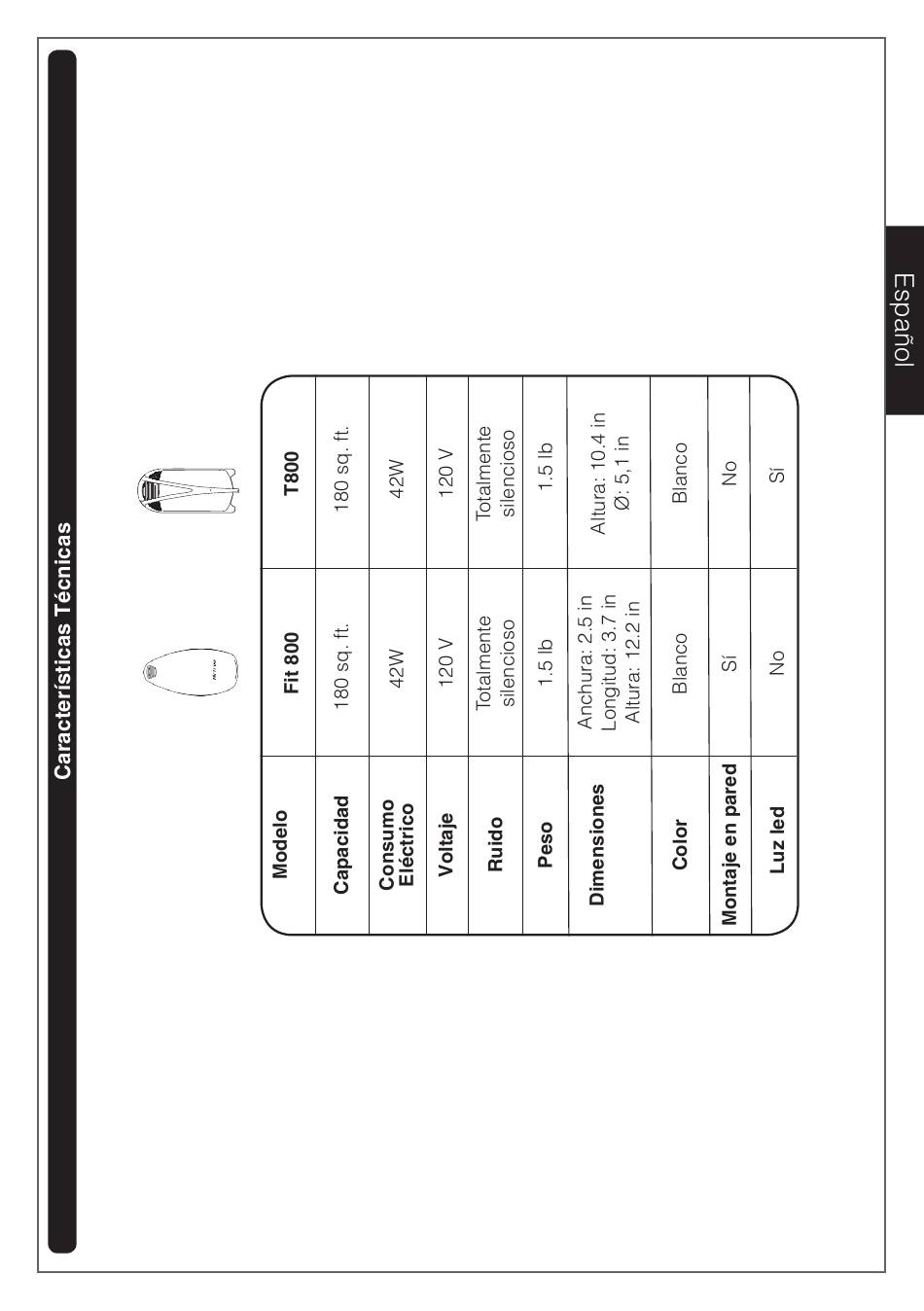 Características Técnicas

| Modelo | Fit 800 | T800 |
|---|---|---|
| Capacidad | 180 sq. ft. | 180 sq. ft. |
| Consumo Eléctrico | 42W | 42W |
| Voltaje | 120 V | 120 V |
| Ruido | Totalmente silencioso | Totalmente silencioso |
| Peso | 1.5 lb | 1.5 lb |
| Dimensiones | Anchura: 2.5 in Longitud: 3.7 in Altura: 12.2 in | Altura: 10.4 in Ø: 5,1 in |
| Color | Blanco | Blanco |
| Montaje en pared | Sí | No |
| Luz led | No | Sí |

Español